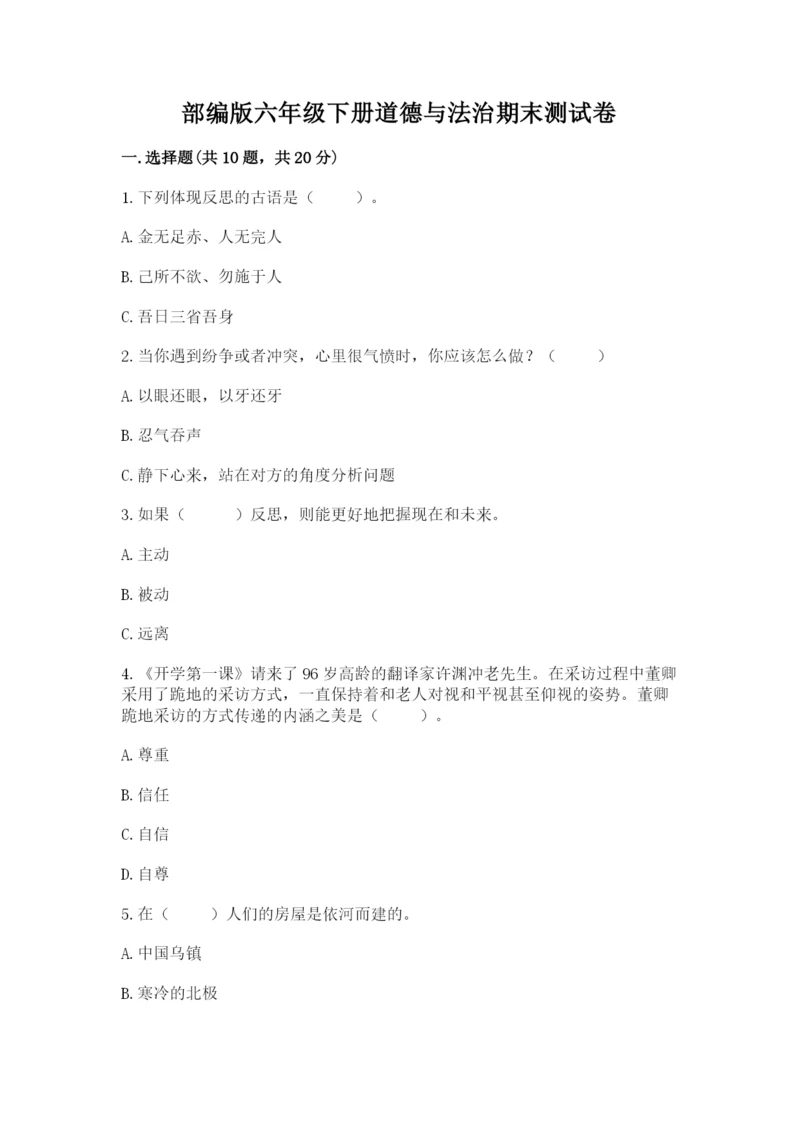 部编版六年级下册道德与法治期末测试卷

一.选择题(共10题，共20分)

1.下列体现反思的古语是（　　）。

A.金无足赤、人无完人

B.己所不欲、勿施于人

C.吾日三省吾身

2.当你遇到纷争或者冲突，心里很气愤时，你应该怎么做？（　　）

A.以眼还眼，以牙还牙

B.忍气吞声

C.静下心来，站在对方的角度分析问题

3.如果（　　）反思，则能更好地把握现在和未来。

A.主动

B.被动

C.远离

4.《开学第一课》请来了96岁高龄的翻译家许渊冲老先生。在采访过程中董卿采用了跪地的采访方式，一直保持着和老人对视和平视甚至仰视的姿势。董卿跪地采访的方式传递的内涵之美是（　　）。

A.尊重

B.信任

C.自信

D.自尊

5.在（　　）人们的房屋是依河而建的。

A.中国乌镇

B.寒冷的北极